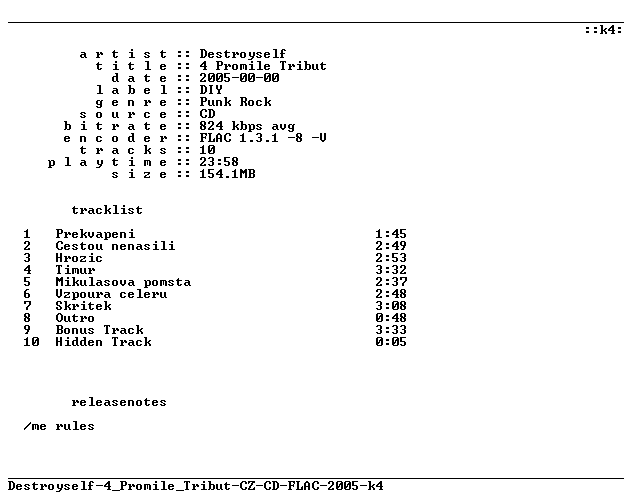 ::k4:

a r t i s t :: Destroyself
t i t l e :: 4 Promile Tribut
d a t e :: 2005-00-00
l a b e l :: DIY
g e n r e :: Punk Rock
s o u r c e :: CD
b i t r a t e :: 824 kbps avg
e n c o d e r :: FLAC 1.3.1 -8 -V
t r a c k s :: 10
p l a y t i m e :: 23:58
s i z e :: 154.1MB

tracklist

1 Prekvapeni 1:45
2 Cestou nenasili 2:49
3 Hrozic 2:53
4 Timur 3:32
5 Mikulasova pomsta 2:37
6 Vzpoura celeru 2:48
7 Skritek 3:08
8 Outro 0:48
9 Bonus Track 3:33
10 Hidden Track 0:05

releasenotes

/me rules

Destroyself-4_Promile_Tribut-CZ-CD-FLAC-2005-k4